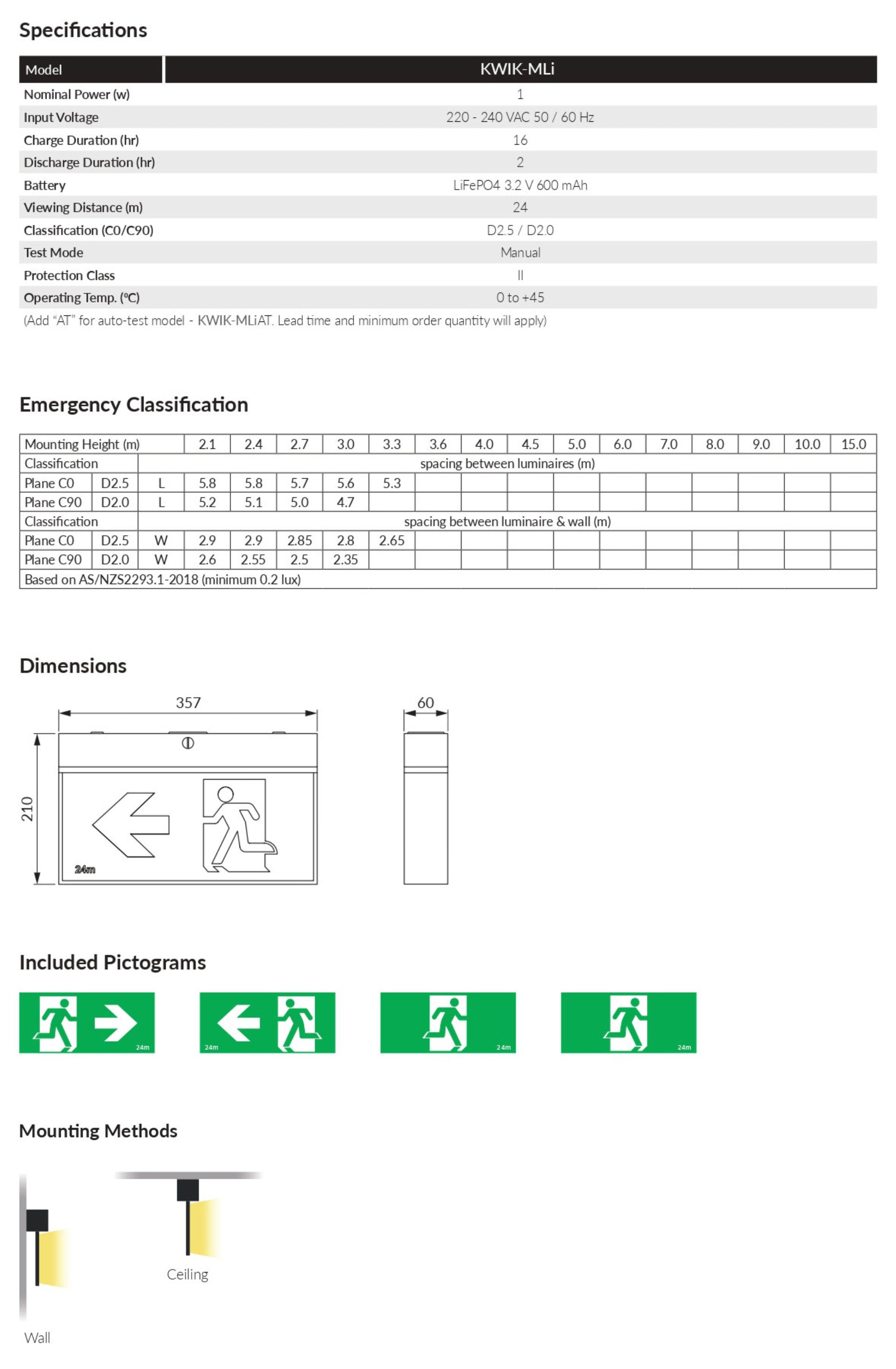 Specifications

| Model | KWIK-MLi |
|---|---|
| Nominal Power (w) | 1 |
| Input Voltage | 220 - 240 VAC 50 / 60 Hz |
| Charge Duration (hr) | 16 |
| Discharge Duration (hr) | 2 |
| Battery | LiFePO4 3.2 V 600 mAh |
| Viewing Distance (m) | 24 |
| Classification (C0/C90) | D2.5 / D2.0 |
| Test Mode | Manual |
| Protection Class | II |
| Operating Temp. (ºC) | 0 to +45 |

(Add "AT" for auto-test model - KWIK-MLiAT. Lead time and minimum order quantity will apply)

Emergency Classification

| Mounting Height (m) | | | 2.1 | 2.4 | 2.7 | 3.0 | 3.3 | 3.6 | 4.0 | 4.5 | 5.0 | 6.0 | 7.0 | 8.0 | 9.0 | 10.0 | 15.0 |
|---|---|---|---|---|---|---|---|---|---|---|---|---|---|---|---|---|---|
| Classification | | spacing between luminaires (m) | | | | | | | | | | | | | | | |
| Plane C0 | D2.5 | L | 5.8 | 5.8 | 5.7 | 5.6 | 5.3 | | | | | | | | | | |
| Plane C90 | D2.0 | L | 5.2 | 5.1 | 5.0 | 4.7 | | | | | | | | | | | |
| Classification | | spacing between luminaire & wall (m) | | | | | | | | | | | | | | | |
| Plane C0 | D2.5 | W | 2.9 | 2.9 | 2.85 | 2.8 | 2.65 | | | | | | | | | | |
| Plane C90 | D2.0 | W | 2.6 | 2.55 | 2.5 | 2.35 | | | | | | | | | | | |
| Based on AS/NZS2293.1-2018 (minimum 0.2 lux) | | | | | | | | | | | | | | | | | |

Dimensions

357
60
210
24m

Included Pictograms

24m
24m
24m
24m

Mounting Methods

Ceiling
Wall